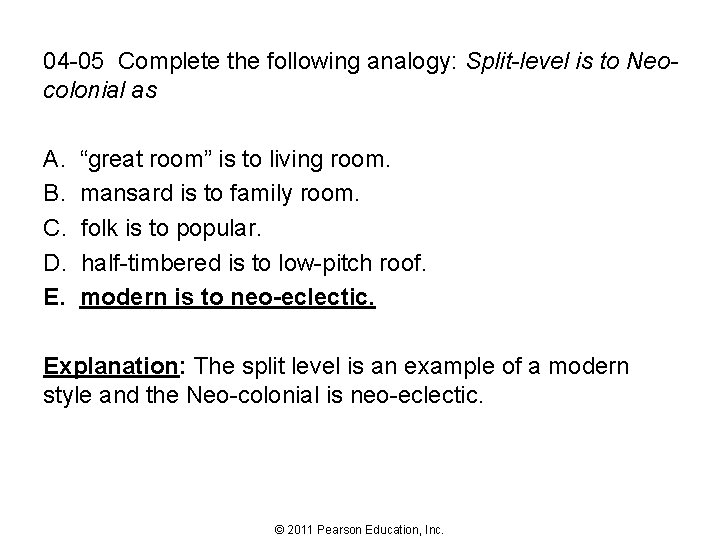 04-05 Complete the following analogy: Split-level is to Neo-colonial as

A. “great room” is to living room.
B. mansard is to family room.
C. folk is to popular.
D. half-timbered is to low-pitch roof.
E. modern is to neo-eclectic.

Explanation: The split level is an example of a modern style and the Neo-colonial is neo-eclectic.

© 2011 Pearson Education, Inc.